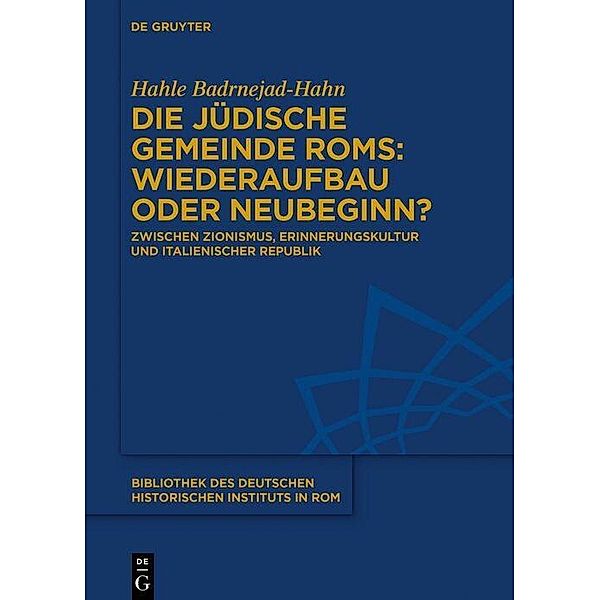 DE GRUYTER

Hahle Badrnejad-Hahn

DIE JÜDISCHE GEMEINDE ROMS: WIEDERAUFBAU ODER NEUBEGINN?

ZWISCHEN ZIONISMUS, ERINNERUNGSKULTUR UND ITALIENISCHER REPUBLIK

BIBLIOTHEK DES DEUTSCHEN HISTORISCHEN INSTITUTS IN ROM

DE G